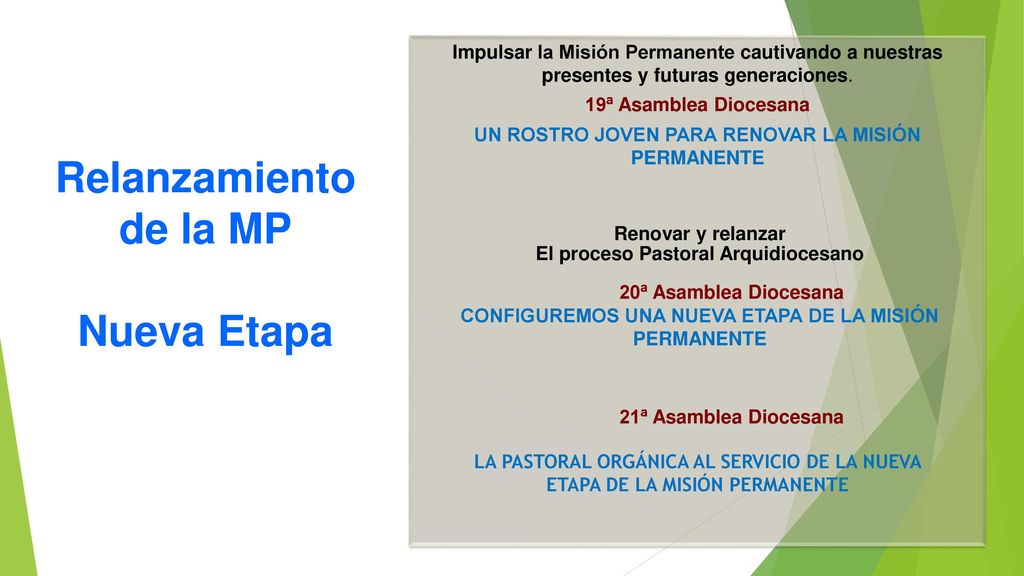 Relanzamiento de la MP

Nueva Etapa

Impulsar la Misión Permanente cautivando a nuestras presentes y futuras generaciones.

19ª Asamblea Diocesana

UN ROSTRO JOVEN PARA RENOVAR LA MISIÓN PERMANENTE

Renovar y relanzar
El proceso Pastoral Arquidiocesano

20ª Asamblea Diocesana

CONFIGUREMOS UNA NUEVA ETAPA DE LA MISIÓN PERMANENTE

21ª Asamblea Diocesana

LA PASTORAL ORGÁNICA AL SERVICIO DE LA NUEVA ETAPA DE LA MISIÓN PERMANENTE